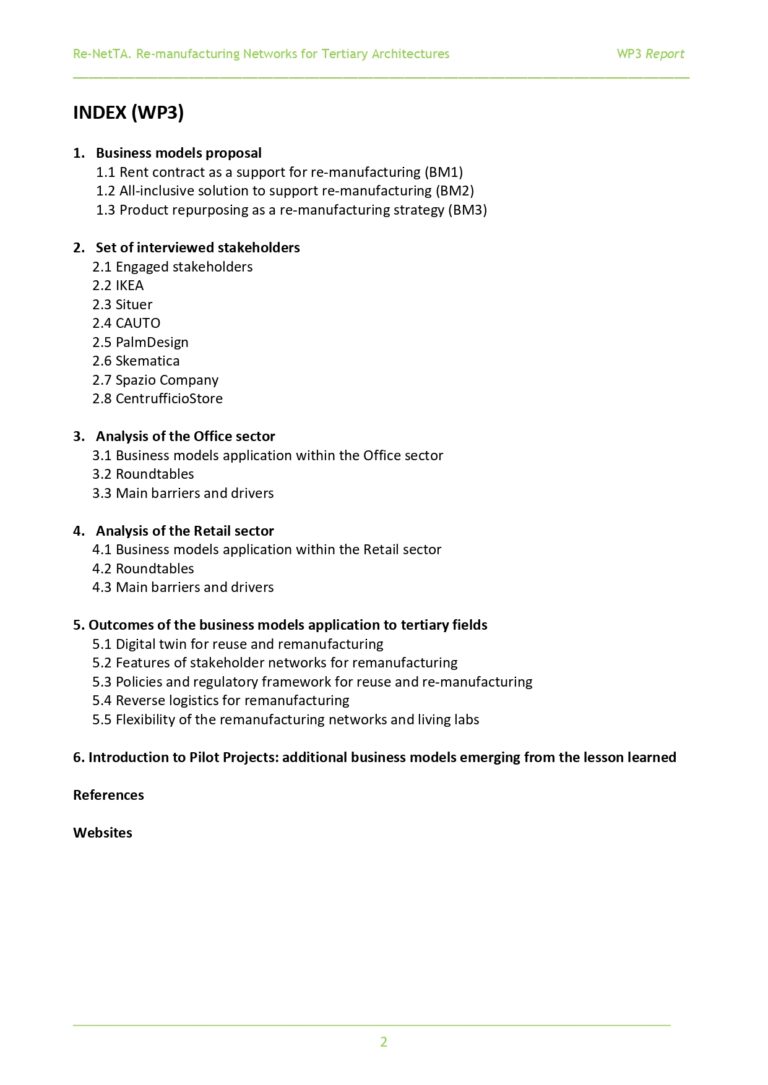 Re-NetTA. Re-manufacturing Networks for Tertiary Architectures WP3 Report

INDEX (WP3)

1. Business models proposal
1.1 Rent contract as a support for re-manufacturing (BM1)
1.2 All-inclusive solution to support re-manufacturing (BM2)
1.3 Product repurposing as a re-manufacturing strategy (BM3)

2. Set of interviewed stakeholders
2.1 Engaged stakeholders
2.2 IKEA
2.3 Situer
2.4 CAUTO
2.5 PalmDesign
2.6 Skematica
2.7 Spazio Company
2.8 CentrufficioStore

3. Analysis of the Office sector
3.1 Business models application within the Office sector
3.2 Roundtables
3.3 Main barriers and drivers

4. Analysis of the Retail sector
4.1 Business models application within the Retail sector
4.2 Roundtables
4.3 Main barriers and drivers

5. Outcomes of the business models application to tertiary fields
5.1 Digital twin for reuse and remanufacturing
5.2 Features of stakeholder networks for remanufacturing
5.3 Policies and regulatory framework for reuse and re-manufacturing
5.4 Reverse logistics for remanufacturing
5.5 Flexibility of the remanufacturing networks and living labs

6. Introduction to Pilot Projects: additional business models emerging from the lesson learned

References

Websites

2